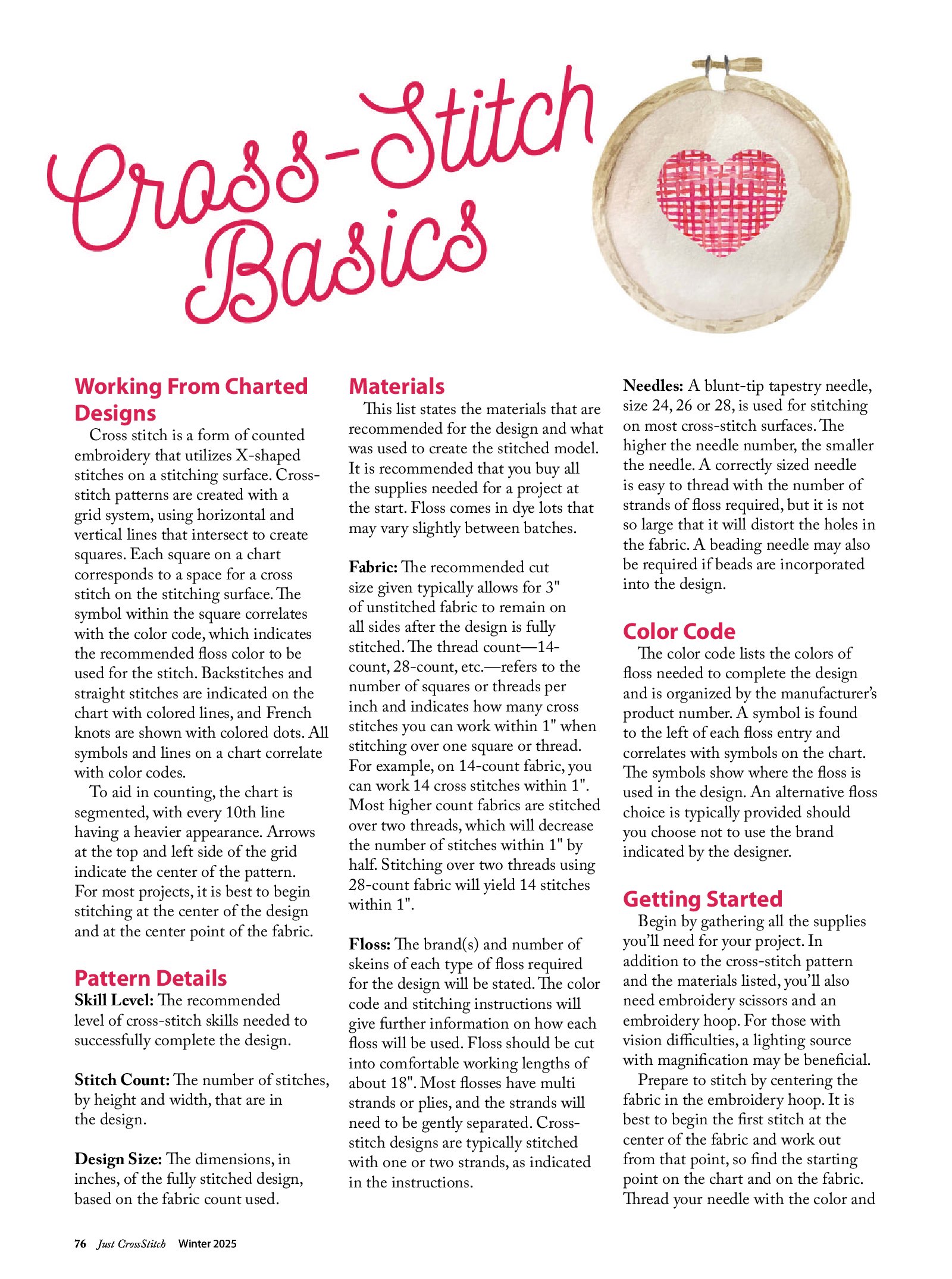 Cross-Stitch Basics

Working From Charted Designs

Cross stitch is a form of counted embroidery that utilizes X-shaped stitches on a stitching surface. Cross-stitch patterns are created with a grid system, using horizontal and vertical lines that intersect to create squares. Each square on a chart corresponds to a space for a cross stitch on the stitching surface. The symbol within the square correlates with the color code, which indicates the recommended floss color to be used for the stitch. Backstitches and straight stitches are indicated on the chart with colored lines, and French knots are shown with colored dots. All symbols and lines on a chart correlate with color codes.

To aid in counting, the chart is segmented, with every 10th line having a heavier appearance. Arrows at the top and left side of the grid indicate the center of the pattern. For most projects, it is best to begin stitching at the center of the design and at the center point of the fabric.

Pattern Details

Skill Level: The recommended level of cross-stitch skills needed to successfully complete the design.

Stitch Count: The number of stitches, by height and width, that are in the design.

Design Size: The dimensions, in inches, of the fully stitched design, based on the fabric count used.

Materials

This list states the materials that are recommended for the design and what was used to create the stitched model. It is recommended that you buy all the supplies needed for a project at the start. Floss comes in dye lots that may vary slightly between batches.

Fabric: The recommended cut size given typically allows for 3" of unstitched fabric to remain on all sides after the design is fully stitched. The thread count—14-count, 28-count, etc.—refers to the number of squares or threads per inch and indicates how many cross stitches you can work within 1" when stitching over one square or thread. For example, on 14-count fabric, you can work 14 cross stitches within 1". Most higher count fabrics are stitched over two threads, which will decrease the number of stitches within 1" by half. Stitching over two threads using 28-count fabric will yield 14 stitches within 1".

Floss: The brand(s) and number of skeins of each type of floss required for the design will be stated. The color code and stitching instructions will give further information on how each floss will be used. Floss should be cut into comfortable working lengths of about 18". Most flosses have multi strands or plies, and the strands will need to be gently separated. Cross-stitch designs are typically stitched with one or two strands, as indicated in the instructions.

Needles: A blunt-tip tapestry needle, size 24, 26 or 28, is used for stitching on most cross-stitch surfaces. The higher the needle number, the smaller the needle. A correctly sized needle is easy to thread with the number of strands of floss required, but it is not so large that it will distort the holes in the fabric. A beading needle may also be required if beads are incorporated into the design.

Color Code

The color code lists the colors of floss needed to complete the design and is organized by the manufacturer's product number. A symbol is found to the left of each floss entry and correlates with symbols on the chart. The symbols show where the floss is used in the design. An alternative floss choice is typically provided should you choose not to use the brand indicated by the designer.

Getting Started

Begin by gathering all the supplies you'll need for your project. In addition to the cross-stitch pattern and the materials listed, you'll also need embroidery scissors and an embroidery hoop. For those with vision difficulties, a lighting source with magnification may be beneficial.

Prepare to stitch by centering the fabric in the embroidery hoop. It is best to begin the first stitch at the center of the fabric and work out from that point, so find the starting point on the chart and on the fabric. Thread your needle with the color and

76 Just CrossStitch Winter 2025